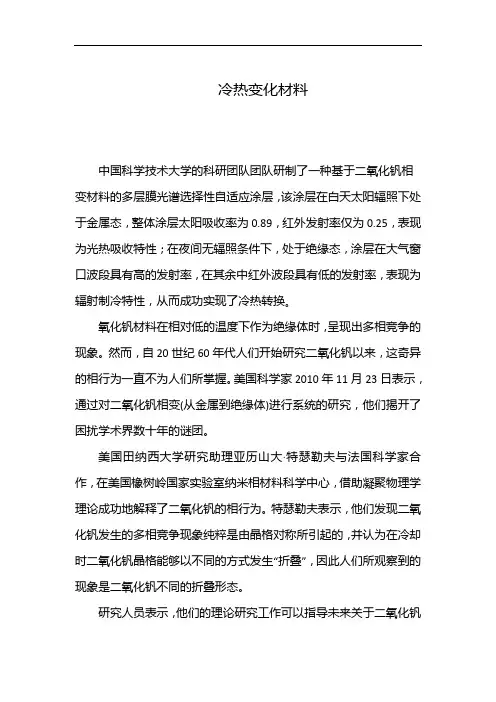 冷热变化材料

中国科学技术大学的科研团队团队研制了一种基于二氧化钒相变材料的多层膜光谱选择性自适应涂层，该涂层在白天太阳辐照下处于金属态，整体涂层太阳吸收率为 0.89，红外发射率仅为 0.25，表现为光热吸收特性；在夜间无辐照条件下，处于绝缘态，涂层在大气窗口波段具有高的发射率，在其余中红外波段具有低的发射率，表现为辐射制冷特性，从而成功实现了冷热转换。

氧化钒材料在相对低的温度下作为绝缘体时，呈现出多相竞争的现象。然而，自 20 世纪 60 年代人们开始研究二氧化钒以来，这奇异的相行为一直不为人们所掌握。美国科学家 2010 年 11 月 23 日表示，通过对二氧化钒相变(从金属到绝缘体)进行系统的研究，他们揭开了困扰学术界数十年的谜团。

美国田纳西大学研究助理亚历山大·特瑟勒夫与法国科学家合作，在美国橡树岭国家实验室纳米相材料科学中心，借助凝聚物理学理论成功地解释了二氧化钒的相行为。特瑟勒夫表示，他们发现二氧化钒发生的多相竞争现象纯粹是由晶格对称所引起的，并认为在冷却时二氧化钒晶格能够以不同的方式发生“折叠”，因此人们所观察到的现象是二氧化钒不同的折叠形态。

研究人员表示，他们的理论研究工作可以指导未来关于二氧化钒